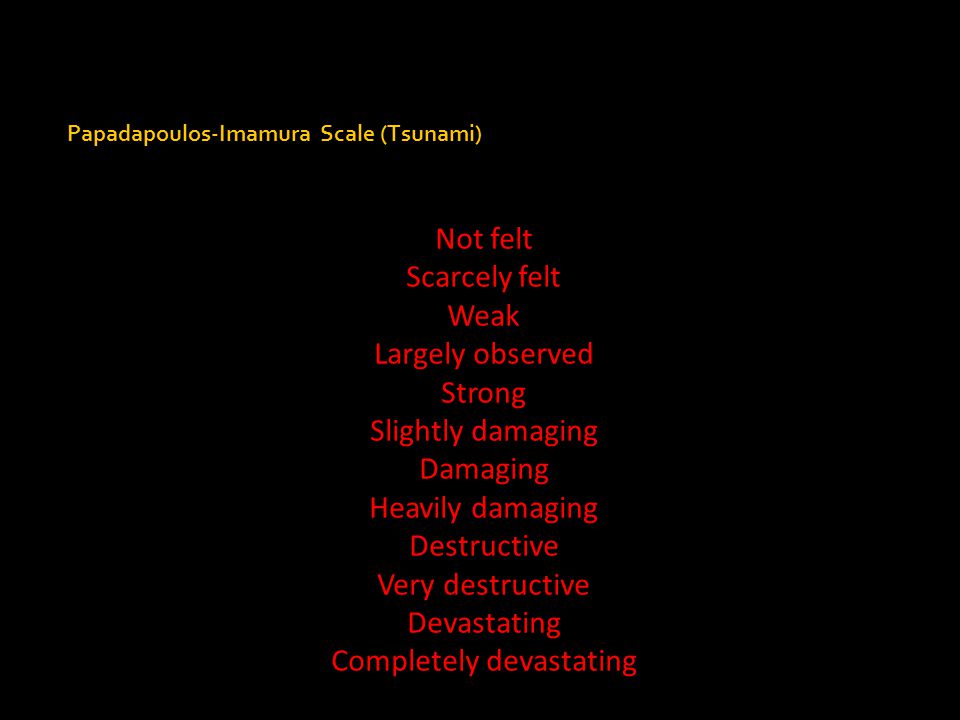 Papadapoulos-Imamura Scale (Tsunami)

Not felt
Scarcely felt
Weak
Largely observed
Strong
Slightly damaging
Damaging
Heavily damaging
Destructive
Very destructive
Devastating
Completely devastating